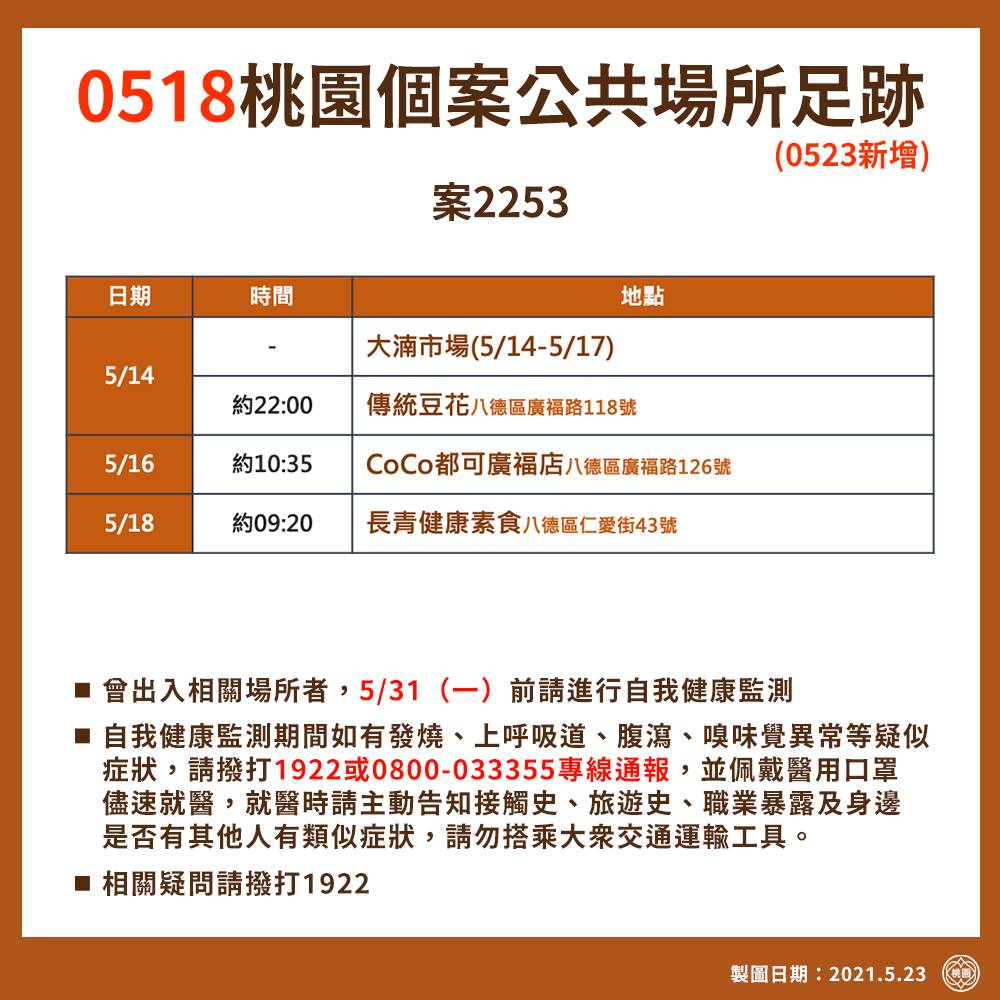 0518桃園個案公共場所足跡

(0523新增)

案2253

| 日期 | 時間 | 地點 |
|---|---|---|
| 5/14 | - | 大湳市場(5/14-5/17) |
| 5/14 | 約22:00 | 傳統豆花八德區廣福路118號 |
| 5/16 | 約10:35 | CoCo都可廣福店八德區廣福路126號 |
| 5/18 | 約09:20 | 長青健康素食八德區仁愛街43號 |

■ 曾出入相關場所者，5/31（一）前請進行自我健康監測

■ 自我健康監測期間如有發燒、上呼吸道、腹瀉、嗅味覺異常等疑似症狀，請撥打1922或0800-033355專線通報，並佩戴醫用口罩儘速就醫，就醫時請主動告知接觸史、旅遊史、職業暴露及身邊是否有其他人有類似症狀，請勿搭乘大眾交通運輸工具。

■ 相關疑問請撥打1922

製圖日期：2021.5.23

桃園